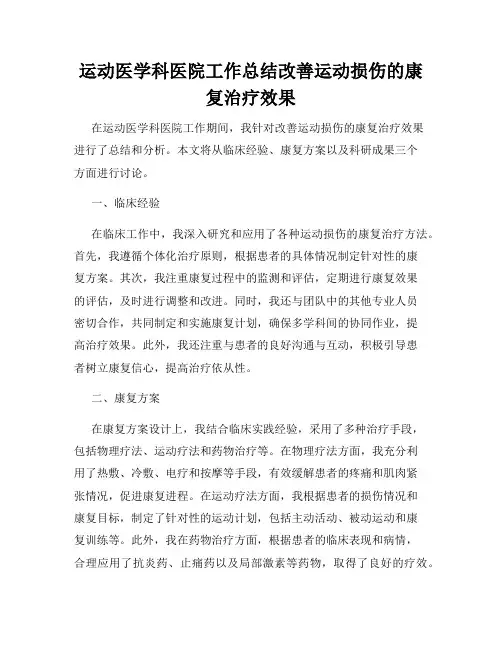 运动医学科医院工作总结改善运动损伤的康复治疗效果

在运动医学科医院工作期间，我针对改善运动损伤的康复治疗效果进行了总结和分析。本文将从临床经验、康复方案以及科研成果三个方面进行讨论。

一、临床经验

在临床工作中，我深入研究和应用了各种运动损伤的康复治疗方法。首先，我遵循个体化治疗原则，根据患者的具体情况制定针对性的康复方案。其次，我注重康复过程中的监测和评估，定期进行康复效果的评估，及时进行调整和改进。同时，我还与团队中的其他专业人员密切合作，共同制定和实施康复计划，确保多学科间的协同作业，提高治疗效果。此外，我还注重与患者的良好沟通与互动，积极引导患者树立康复信心，提高治疗依从性。

二、康复方案

在康复方案设计上，我结合临床实践经验，采用了多种治疗手段，包括物理疗法、运动疗法和药物治疗等。在物理疗法方面，我充分利用了热敷、冷敷、电疗和按摩等手段，有效缓解患者的疼痛和肌肉紧张情况，促进康复进程。在运动疗法方面，我根据患者的损伤情况和康复目标，制定了针对性的运动计划，包括主动活动、被动运动和康复训练等。此外，我在药物治疗方面，根据患者的临床表现和病情，合理应用了抗炎药、止痛药以及局部激素等药物，取得了良好的疗效。